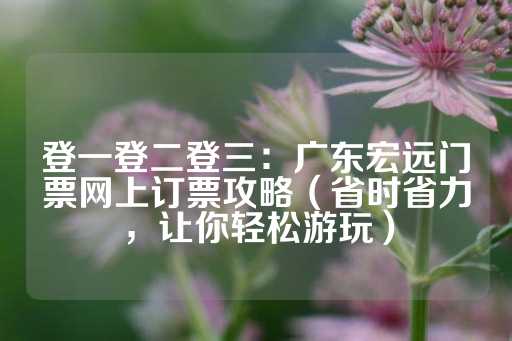 登一登二登三：广东宏远门票网上订票攻略（省时省力，让你轻松游玩）